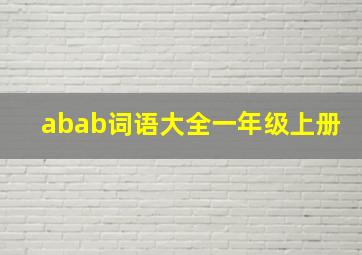 abab词语大全一年级上册